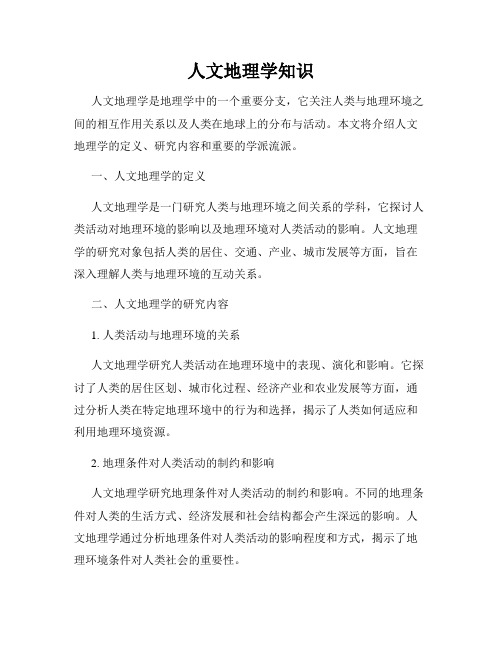 人文地理学知识

人文地理学是地理学中的一个重要分支，它关注人类与地理环境之间的相互作用关系以及人类在地球上的分布与活动。本文将介绍人文地理学的定义、研究内容和重要的学派流派。

一、人文地理学的定义

人文地理学是一门研究人类与地理环境之间关系的学科，它探讨人类活动对地理环境的影响以及地理环境对人类活动的影响。人文地理学的研究对象包括人类的居住、交通、产业、城市发展等方面，旨在深入理解人类与地理环境的互动关系。

二、人文地理学的研究内容

1. 人类活动与地理环境的关系

人文地理学研究人类活动在地理环境中的表现、演化和影响。它探讨了人类的居住区划、城市化过程、经济产业和农业发展等方面，通过分析人类在特定地理环境中的行为和选择，揭示了人类如何适应和利用地理环境资源。

2. 地理条件对人类活动的制约和影响

人文地理学研究地理条件对人类活动的制约和影响。不同的地理条件对人类的生活方式、经济发展和社会结构都会产生深远的影响。人文地理学通过分析地理条件对人类活动的影响程度和方式，揭示了地理环境条件对人类社会的重要性。